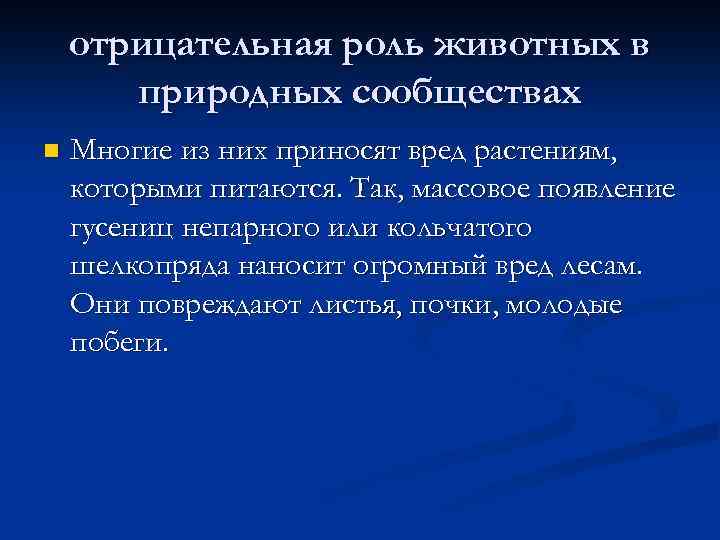 отрицательная роль животных в природных сообществах

Многие из них приносят вред растениям, которыми питаются. Так, массовое появление гусениц непарного или кольчатого шелкопряда наносит огромный вред лесам. Они повреждают листья, почки, молодые побеги.